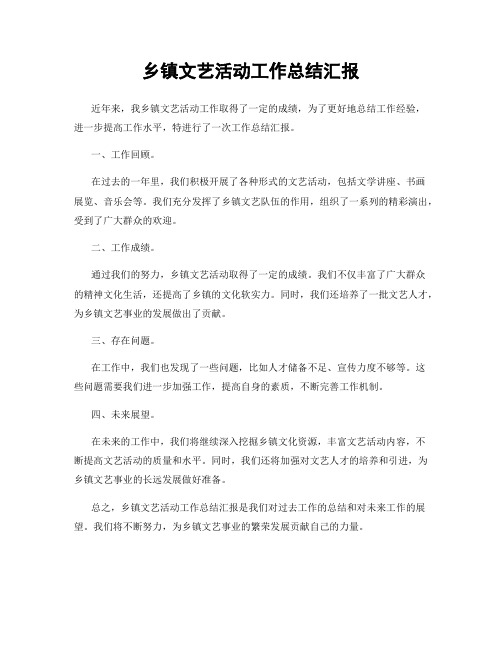 乡镇文艺活动工作总结汇报

近年来，我乡镇文艺活动工作取得了一定的成绩，为了更好地总结工作经验，进一步提高工作水平，特进行了一次工作总结汇报。

一、工作回顾。

在过去的一年里，我们积极开展了各种形式的文艺活动，包括文学讲座、书画展览、音乐会等。我们充分发挥了乡镇文艺队伍的作用，组织了一系列的精彩演出，受到了广大群众的欢迎。

二、工作成绩。

通过我们的努力，乡镇文艺活动取得了一定的成绩。我们不仅丰富了广大群众的精神文化生活，还提高了乡镇的文化软实力。同时，我们还培养了一批文艺人才，为乡镇文艺事业的发展做出了贡献。

三、存在问题。

在工作中，我们也发现了一些问题，比如人才储备不足、宣传力度不够等。这些问题需要我们进一步加强工作，提高自身的素质，不断完善工作机制。

四、未来展望。

在未来的工作中，我们将继续深入挖掘乡镇文化资源，丰富文艺活动内容，不断提高文艺活动的质量和水平。同时，我们还将加强对文艺人才的培养和引进，为乡镇文艺事业的长远发展做好准备。

总之，乡镇文艺活动工作总结汇报是我们对过去工作的总结和对未来工作的展望。我们将不断努力，为乡镇文艺事业的繁荣发展贡献自己的力量。